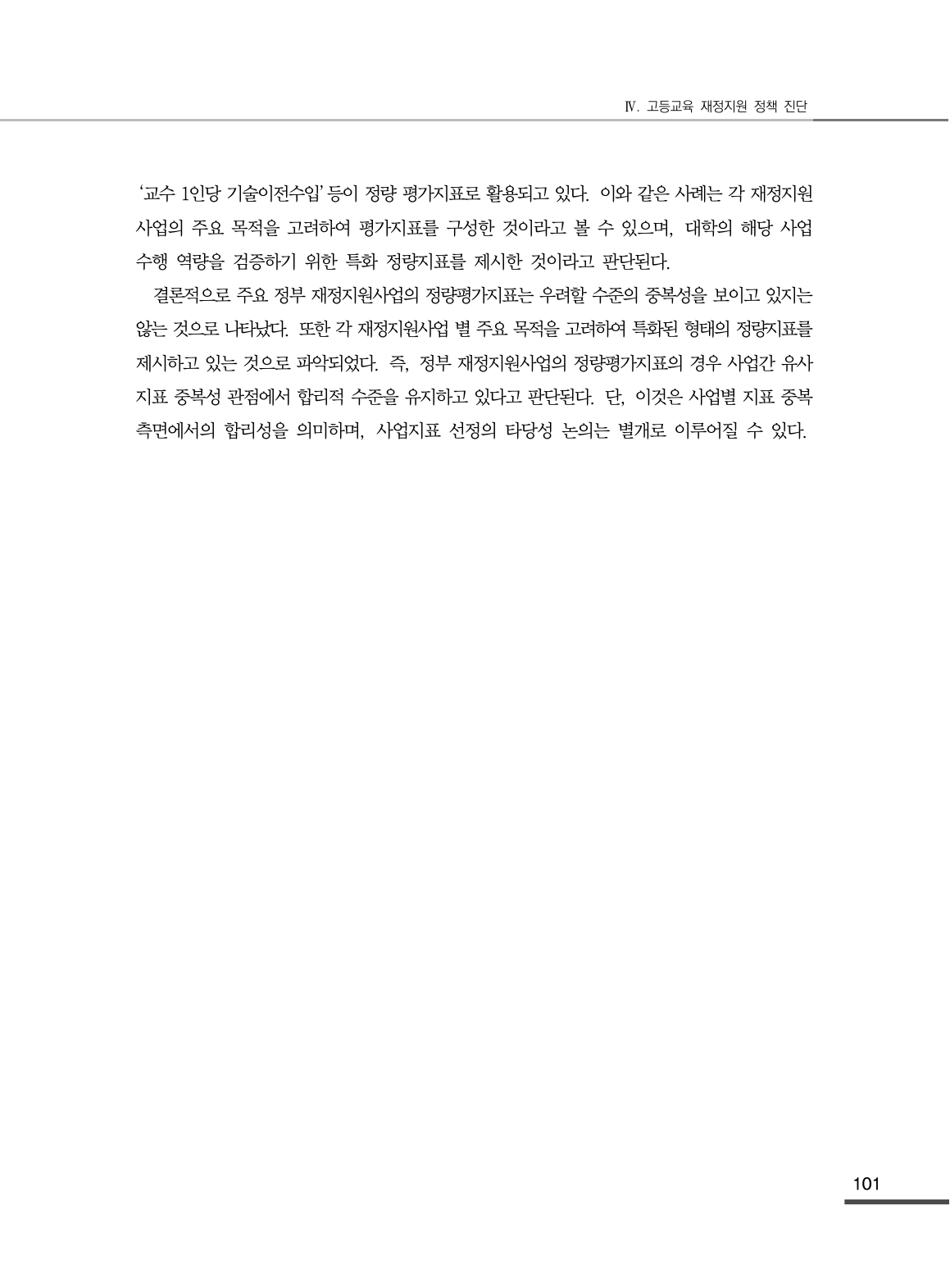 Ⅳ. 고등교육 재정지원 정책 진단

'교수 1인당 기술이전수입' 등이 정량 평가지표로 활용되고 있다. 이와 같은 사례는 각 재정지원 사업의 주요 목적을 고려하여 평가지표를 구성한 것이라고 볼 수 있으며, 대학의 해당 사업 수행 역량을 검증하기 위한 특화 정량지표를 제시한 것이라고 판단된다.

결론적으로 주요 정부 재정지원사업의 정량평가지표는 우려할 수준의 중복성을 보이고 있지는 않는 것으로 나타났다. 또한 각 재정지원사업 별 주요 목적을 고려하여 특화된 형태의 정량지표를 제시하고 있는 것으로 파악되었다. 즉, 정부 재정지원사업의 정량평가지표의 경우 사업간 유사 지표 중복성 관점에서 합리적 수준을 유지하고 있다고 판단된다. 단, 이것은 사업별 지표 중복 측면에서의 합리성을 의미하며, 사업지표 선정의 타당성 논의는 별개로 이루어질 수 있다.

101